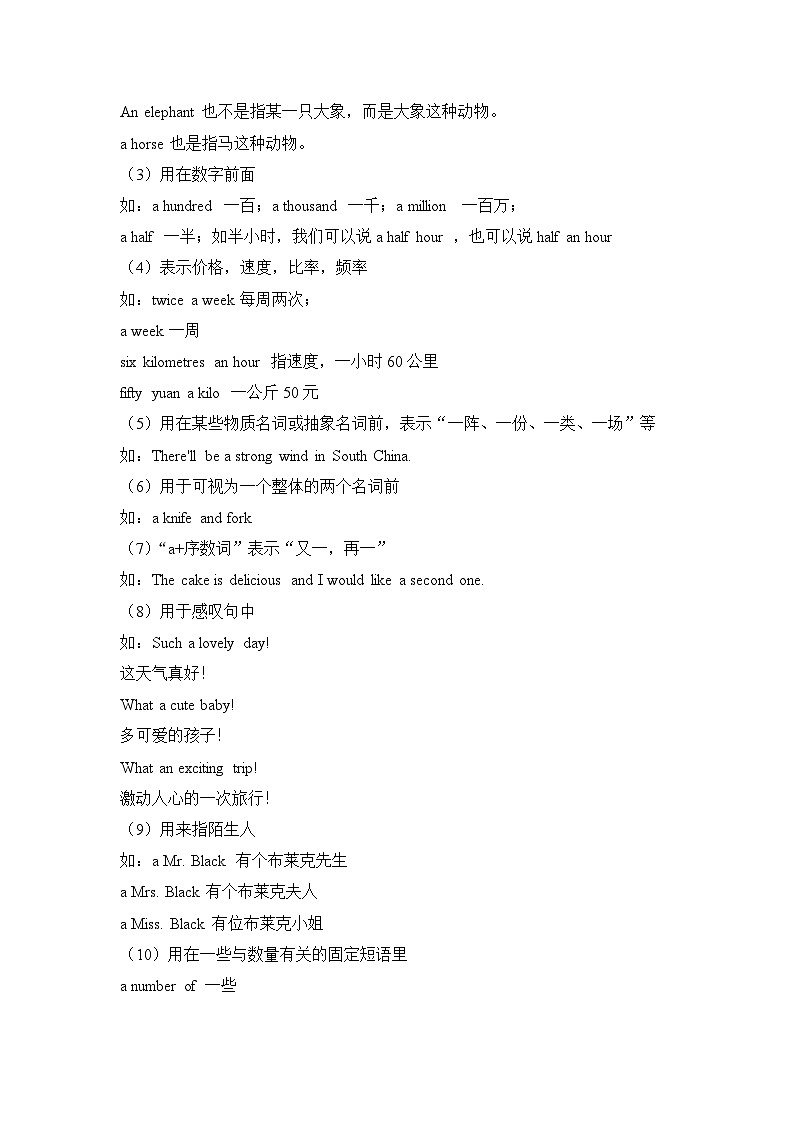 An elephant 也不是指某一只大象，而是大象这种动物。

a horse 也是指马这种动物。

（3）用在数字前面

如：a hundred 一百；a thousand 一千；a million 一百万；

a half 一半；如半小时，我们可以说 a half hour ，也可以说 half an hour

（4）表示价格，速度，比率，频率

如：twice a week 每周两次；

a week 一周

six kilometres an hour 指速度，一小时 60 公里

fifty yuan a kilo 一公斤 50 元

（5）用在某些物质名词或抽象名词前，表示“一阵、一份、一类、一场”等

如：There'll be a strong wind in South China.

（6）用于可视为一个整体的两个名词前

如：a knife and fork

（7）“a+序数词”表示“又一，再一”

如：The cake is delicious and I would like a second one.

（8）用于感叹句中

如：Such a lovely day!

这天气真好！

What a cute baby!

多可爱的孩子！

What an exciting trip!

激动人心的一次旅行！

（9）用来指陌生人

如：a Mr. Black 有个布莱克先生

a Mrs. Black 有个布莱克夫人

a Miss. Black 有位布莱克小姐

（10）用在一些与数量有关的固定短语里

a number of 一些